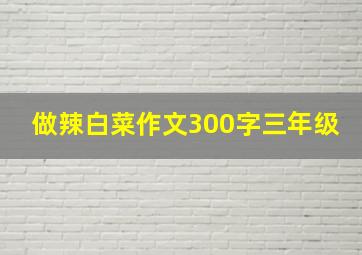 做辣白菜作文300字三年级